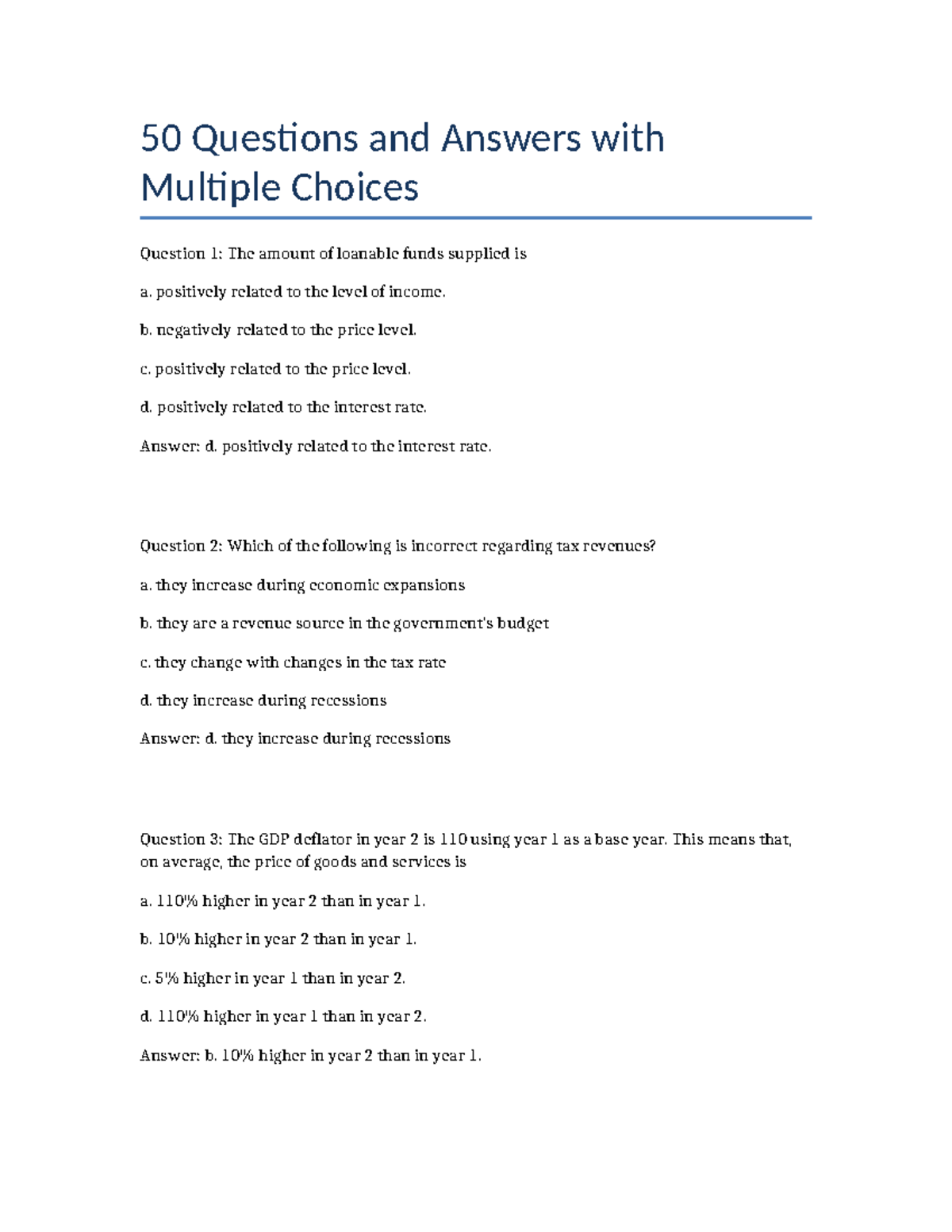 50 Questions and Answers with Multiple Choices

Question 1: The amount of loanable funds supplied is

a. positively related to the level of income.

b. negatively related to the price level.

c. positively related to the price level.

d. positively related to the interest rate.

Answer: d. positively related to the interest rate.

Question 2: Which of the following is incorrect regarding tax revenues?

a. they increase during economic expansions

b. they are a revenue source in the government's budget

c. they change with changes in the tax rate

d. they increase during recessions

Answer: d. they increase during recessions

Question 3: The GDP deflator in year 2 is 110 using year 1 as a base year. This means that, on average, the price of goods and services is

a. 110% higher in year 2 than in year 1.

b. 10% higher in year 2 than in year 1.

c. 5% higher in year 1 than in year 2.

d. 110% higher in year 1 than in year 2.

Answer: b. 10% higher in year 2 than in year 1.